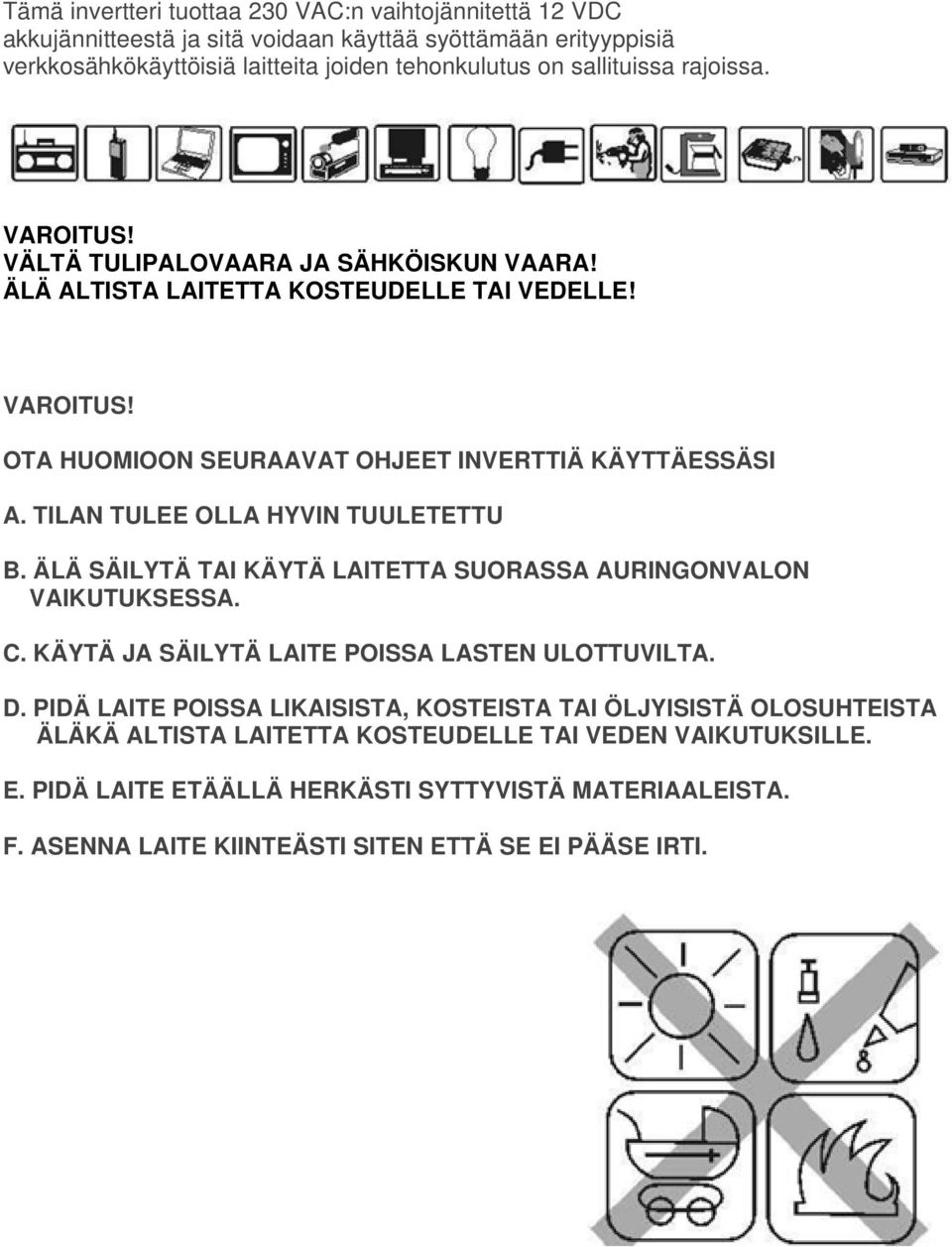 Tämä invertteri tuottaa 230 VAC:n vaihtojännitettä 12 VDC akkujännitteestä ja sitä voidaan käyttää syöttämään erityyppisiä verkkosähkökäyttöisiä laitteita joiden tehonkulutus on sallituissa rajoissa.

VAROITUS!
VÄLTÄ TULIPALOVAARA JA SÄHKÖISKUN VAARA!
ÄLÄ ALTISTA LAITETTA KOSTEUDELLE TAI VEDELLE!

VAROITUS!

OTA HUOMIOON SEURAAVAT OHJEET INVERTTIÄ KÄYTTÄESSÄSI

A. TILAN TULEE OLLA HYVIN TUULETETTU

B. ÄLÄ SÄILYTÄ TAI KÄYTÄ LAITETTA SUORASSA AURINGONVALON VAIKUTUKSESSA.

C. KÄYTÄ JA SÄILYTÄ LAITE POISSA LASTEN ULOTTUVILTA.

D. PIDÄ LAITE POISSA LIKAISISTA, KOSTEISTA TAI ÖLJYISISTÄ OLOSUHTEISTA ÄLÄKÄ ALTISTA LAITETTA KOSTEUDELLE TAI VEDEN VAIKUTUKSILLE.

E. PIDÄ LAITE ETÄÄLLÄ HERKÄSTI SYTTYVISTÄ MATERIAALEISTA.

F. ASENNA LAITE KIINTEÄSTI SITEN ETTÄ SE EI PÄÄSE IRTI.